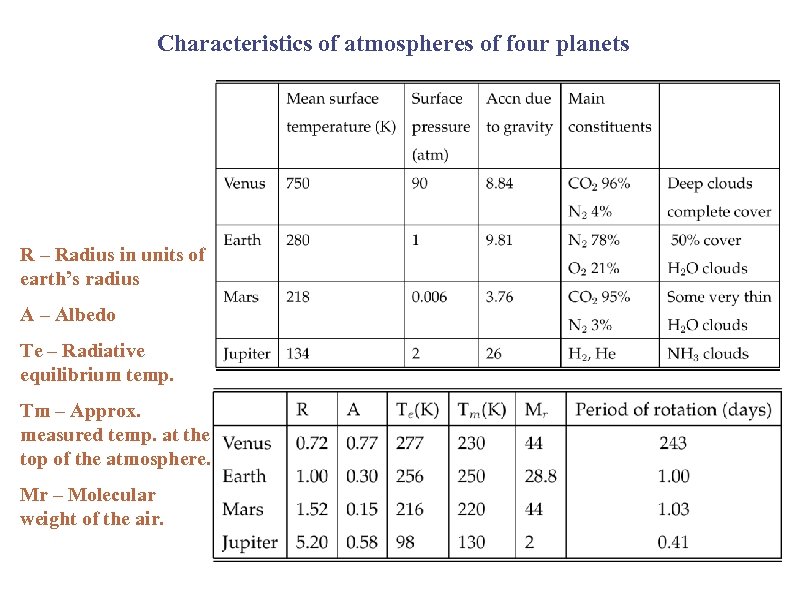 Characteristics of atmospheres of four planets

| | Mean surface temperature (K) | Surface pressure (atm) | Accn due to gravity | Main constituents | |
|---|---|---|---|---|---|
| Venus | 750 | 90 | 8.84 | $CO_2$ 96% $N_2$ 4% | Deep clouds complete cover |
| Earth | 280 | 1 | 9.81 | $N_2$ 78% $O_2$ 21% | 50% cover $H_2O$ clouds |
| Mars | 218 | 0.006 | 3.76 | $CO_2$ 95% $N_2$ 3% | Some very thin $H_2O$ clouds |
| Jupiter | 134 | 2 | 26 | $H_2$, He | $NH_3$ clouds |

R – Radius in units of earth's radius

A – Albedo

Te – Radiative equilibrium temp.

Tm – Approx. measured temp. at the top of the atmosphere.

Mr – Molecular weight of the air.

| | R | A | $T_e$(K) | $T_m$(K) | $M_r$ | Period of rotation (days) |
|---|---|---|---|---|---|---|
| Venus | 0.72 | 0.77 | 277 | 230 | 44 | 243 |
| Earth | 1.00 | 0.30 | 256 | 250 | 28.8 | 1.00 |
| Mars | 1.52 | 0.15 | 216 | 220 | 44 | 1.03 |
| Jupiter | 5.20 | 0.58 | 98 | 130 | 2 | 0.41 |